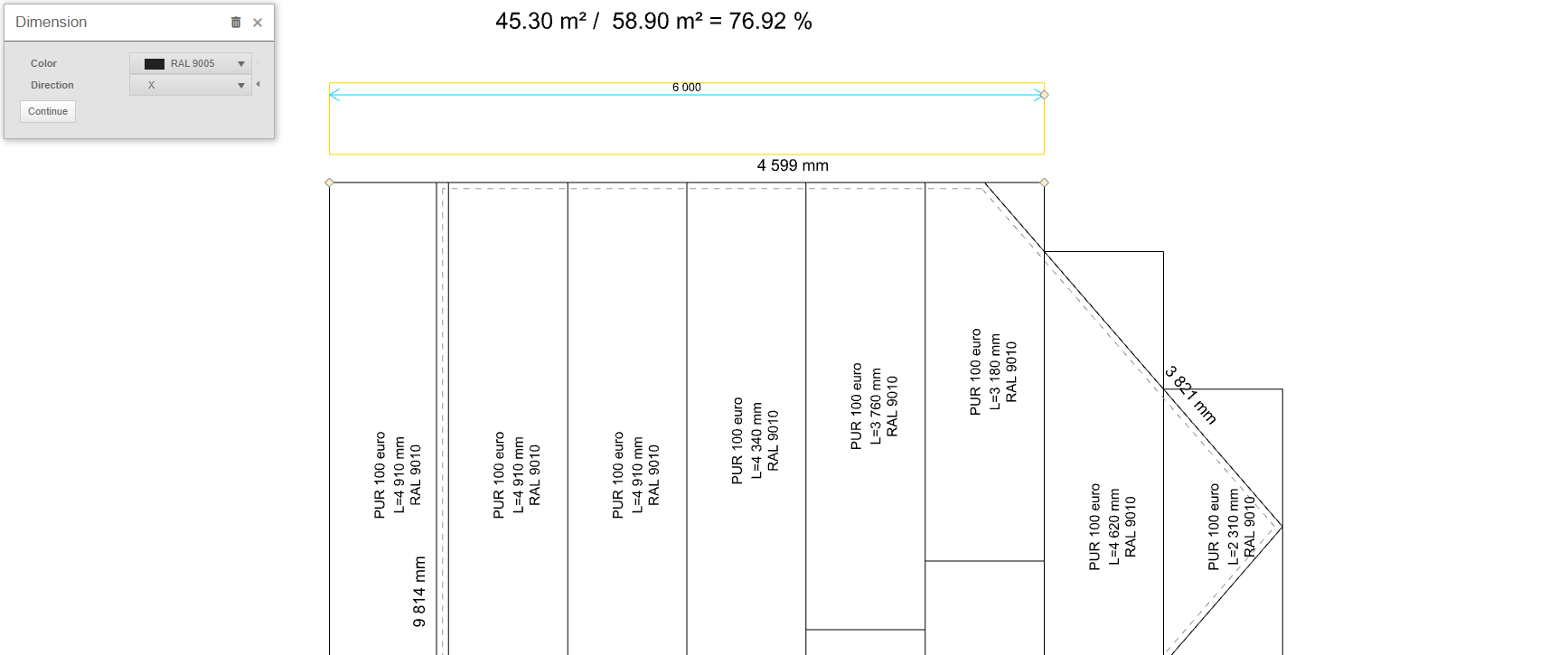 Dimension

Color RAL 9005
Direction X
Continue

45.30 m² / 58.90 m² = 76.92 %

6 000

4 599 mm

PUR 100 euro
L=4 910 mm
RAL 9010

9 814 mm

PUR 100 euro
L=4 910 mm
RAL 9010

PUR 100 euro
L=4 910 mm
RAL 9010

PUR 100 euro
L=4 340 mm
RAL 9010

PUR 100 euro
L=3 760 mm
RAL 9010

PUR 100 euro
L=3 180 mm
RAL 9010

3 821 mm

PUR 100 euro
L=4 620 mm
RAL 9010

PUR 100 euro
L=2 310 mm
RAL 9010